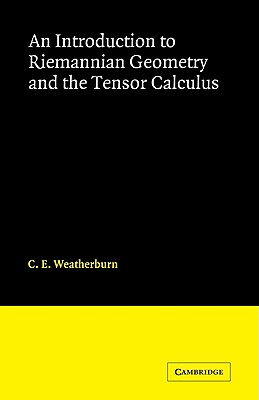 An Introduction to Riemannian Geometry and the Tensor Calculus

C. E. Weatherburn

CAMBRIDGE